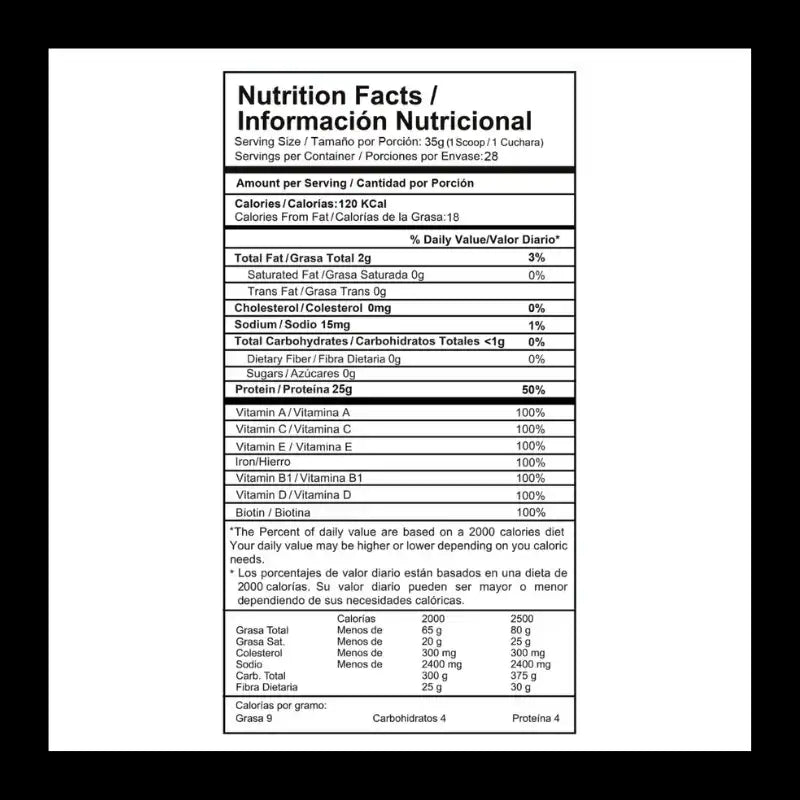 Nutrition Facts /
Información Nutricional
Serving Size / Tamaño por Porción: 35g (1 Scoop / 1 Cuchara)
Servings per Container / Porciones por Envase: 28

Amount per Serving / Cantidad por Porción

Calories / Calorías: 120 KCal
Calories From Fat / Calorías de la Grasa: 18

% Daily Value/Valor Diario*

Total Fat / Grasa Total 2g 3%
Saturated Fat / Grasa Saturada 0g 0%
Trans Fat / Grasa Trans 0g
Cholesterol / Colesterol 0mg 0%
Sodium / Sodio 15mg 1%
Total Carbohydrates / Carbohidratos Totales <1g 0%
Dietary Fiber / Fibra Dietaria 0g 0%
Sugars / Azúcares 0g
Protein / Proteína 25g 50%

Vitamin A / Vitamina A 100%
Vitamin C / Vitamina C 100%
Vitamin E / Vitamina E 100%
Iron/Hierro 100%
Vitamin B1 / Vitamina B1 100%
Vitamin D / Vitamina D 100%
Biotin / Biotina 100%

*The Percent of daily value are based on a 2000 calories diet Your daily value may be higher or lower depending on you caloric needs.

* Los porcentajes de valor diario están basados en una dieta de 2000 calorías. Su valor diario pueden ser mayor o menor dependiendo de sus necesidades calóricas.

|  | Calorías | 2000 | 2500 |
|---|---|---|---|
| Grasa Total | Menos de | 65 g | 80 g |
| Grasa Sat. | Menos de | 20 g | 25 g |
| Colesterol | Menos de | 300 mg | 300 mg |
| Sodio | Menos de | 2400 mg | 2400 mg |
| Carb. Total |  | 300 g | 375 g |
| Fibra Dietaria |  | 25 g | 30 g |

Calorías por gramo:
Grasa 9 Carbohidratos 4 Proteína 4